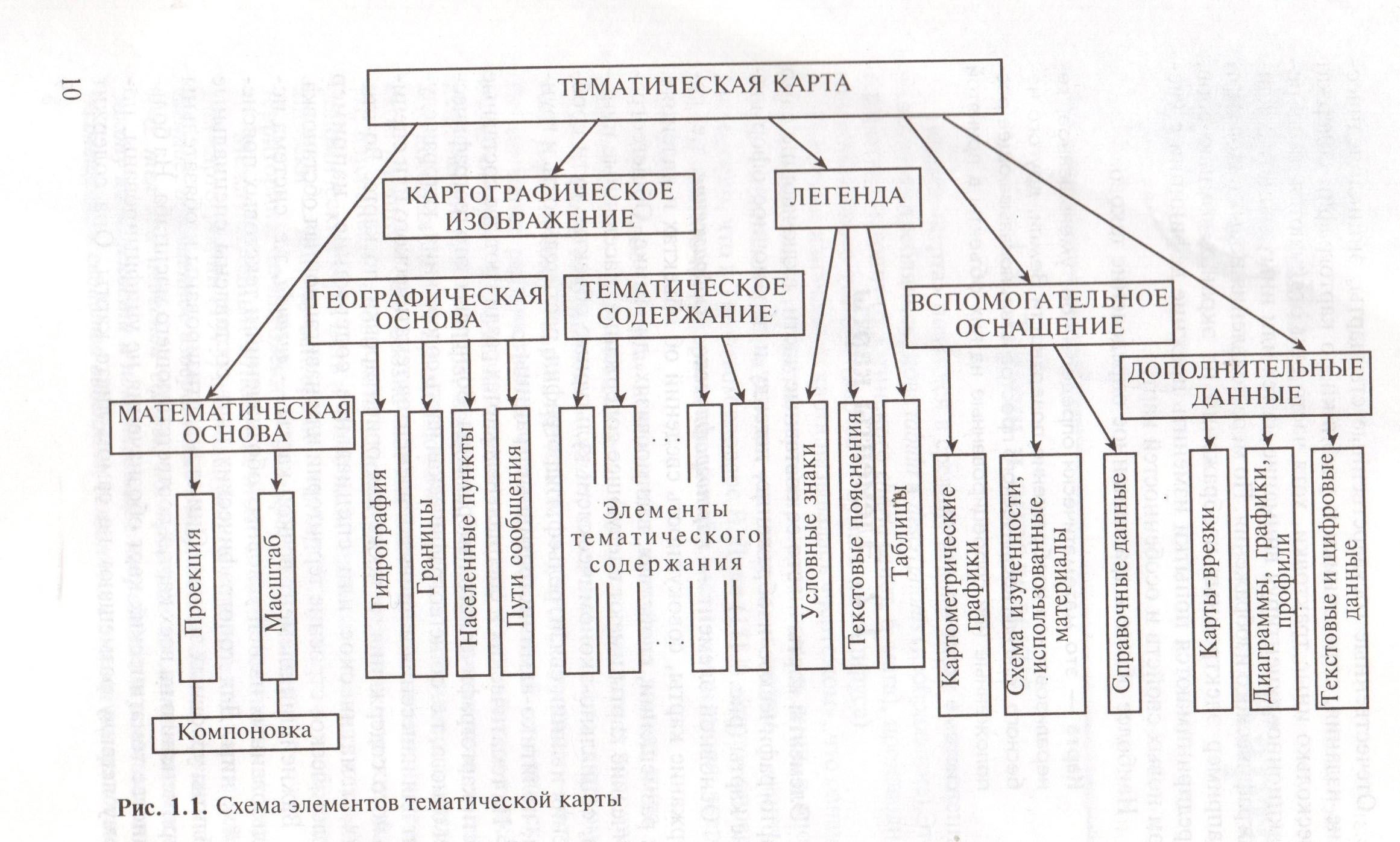 10

ТЕМАТИЧЕСКАЯ КАРТА

КАРТОГРАФИЧЕСКОЕ ИЗОБРАЖЕНИЕ

ЛЕГЕНДА

ГЕОГРАФИЧЕСКАЯ ОСНОВА

ТЕМАТИЧЕСКОЕ СОДЕРЖАНИЕ

ВСПОМОГАТЕЛЬНОЕ ОСНАЩЕНИЕ

ДОПОЛНИТЕЛЬНЫЕ ДАННЫЕ

МАТЕМАТИЧЕСКАЯ ОСНОВА

Проекция

Масштаб

Компоновка

Гидрография

Границы

Населенные пункты

Пути сообщения

...

Элементы тематического содержания

...

Условные знаки

Текстовые пояснения

Таблицы

Картометрические графики

Схема изученности, использованные материалы

Справочные данные

Карты-врезки

Диаграммы, графики, профили

Текстовые и цифровые данные

Рис. 1.1. Схема элементов тематической карты